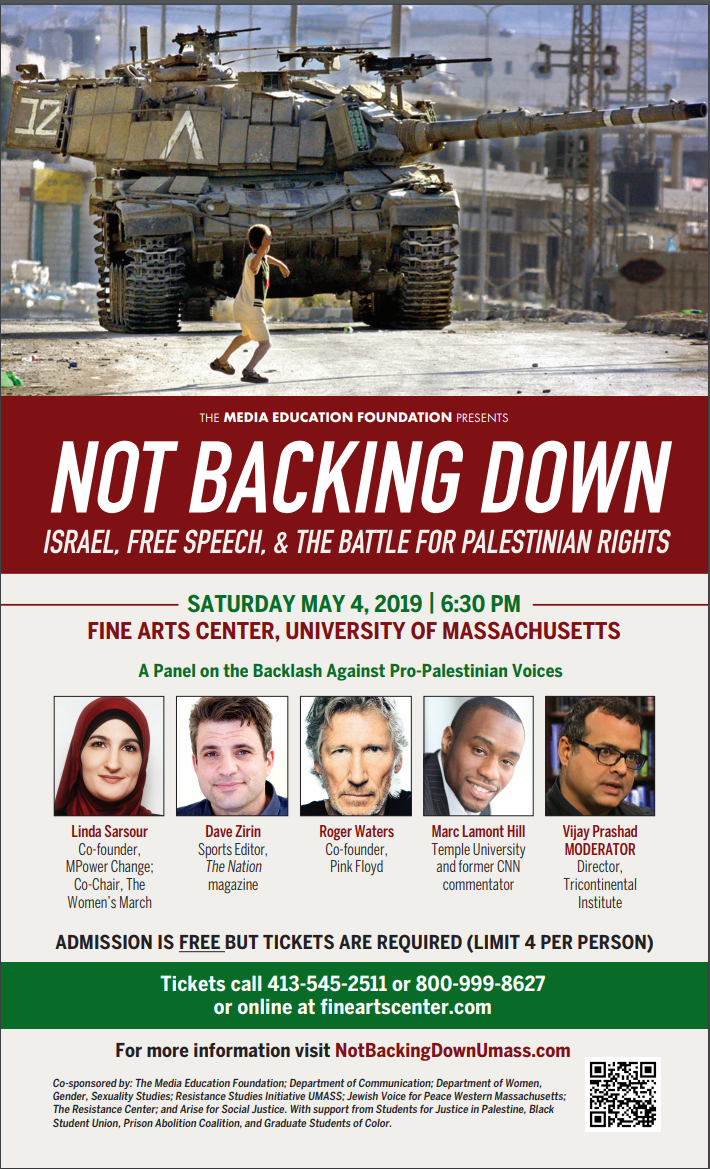 THE MEDIA EDUCATION FOUNDATION PRESENTS

NOT BACKING DOWN

ISRAEL, FREE SPEECH, & THE BATTLE FOR PALESTINIAN RIGHTS

SATURDAY MAY 4, 2019 | 6:30 PM

FINE ARTS CENTER, UNIVERSITY OF MASSACHUSETTS

A Panel on the Backlash Against Pro-Palestinian Voices

Linda Sarsour
Co-founder, MPower Change; Co-Chair, The Women's March

Dave Zirin
Sports Editor, The Nation magazine

Roger Waters
Co-founder, Pink Floyd

Marc Lamont Hill
Temple University and former CNN commentator

Vijay Prashad
MODERATOR
Director, Tricontinental Institute

ADMISSION IS FREE BUT TICKETS ARE REQUIRED (LIMIT 4 PER PERSON)

Tickets call 413-545-2511 or 800-999-8627
or online at fineartscenter.com

For more information visit NotBackingDownUmass.com

Co-sponsored by: The Media Education Foundation; Department of Communication; Department of Women, Gender, Sexuality Studies; Resistance Studies Initiative UMASS; Jewish Voice for Peace Western Massachusetts; The Resistance Center; and Arise for Social Justice. With support from Students for Justice in Palestine, Black Student Union, Prison Abolition Coalition, and Graduate Students of Color.